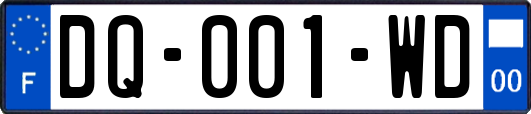 F
DQ-001-WD
00